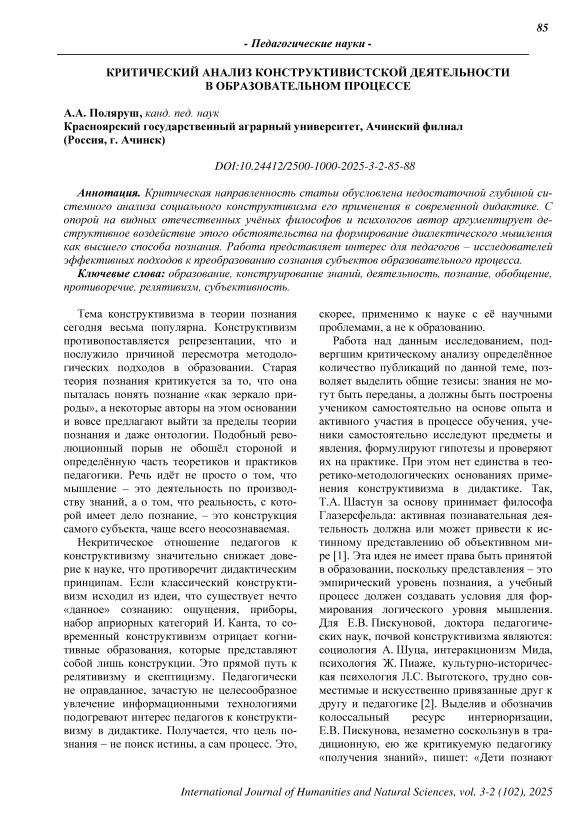 85

- Педагогические науки -

КРИТИЧЕСКИЙ АНАЛИЗ КОНСТРУКТИВИСТСКОЙ ДЕЯТЕЛЬНОСТИ В ОБРАЗОВАТЕЛЬНОМ ПРОЦЕССЕ

А.А. Поляруш, канд. пед. наук
Красноярский государственный аграрный университет, Ачинский филиал (Россия, г. Ачинск)

DOI:10.24412/2500-1000-2025-3-2-85-88

Аннотация. Критическая направленность статьи обусловлена недостаточной глубиной системного анализа социального конструктивизма его применения в современной дидактике. С опорой на видных отечественных учёных философов и психологов автор аргументирует деструктивное воздействие этого обстоятельства на формирование диалектического мышления как высшего способа познания. Работа представляет интерес для педагогов – исследователей эффективных подходов к преобразованию сознания субъектов образовательного процесса.

Ключевые слова: образование, конструирование знаний, деятельность, познание, обобщение, противоречие, релятивизм, субъективность.

Тема конструктивизма в теории познания сегодня весьма популярна. Конструктивизм противопоставляется репрезентации, что и послужило причиной пересмотра методологических подходов в образовании. Старая теория познания критикуется за то, что она пыталась понять познание «как зеркало природы», а некоторые авторы на этом основании и вовсе предлагают выйти за пределы теории познания и даже онтологии. Подобный революционный порыв не обошёл стороной и определённую часть теоретиков и практиков педагогики. Речь идёт не просто о том, что мышление – это деятельность по производству знаний, а о том, что реальность, с которой имеет дело познание, – это конструкция самого субъекта, чаще всего неосознаваемая.

Некритическое отношение педагогов к конструктивизму значительно снижает доверие к науке, что противоречит дидактическим принципам. Если классический конструктивизм исходил из идеи, что существует нечто «данное» сознанию: ощущения, приборы, набор априорных категорий И. Канта, то современный конструктивизм отрицает когнитивные образования, которые представляют собой лишь конструкции. Это прямой путь к релятивизму и скептицизму. Педагогически не оправданное, зачастую не целесообразное увлечение информационными технологиями подогревают интерес педагогов к конструктивизму в дидактике. Получается, что цель познания – не поиск истины, а сам процесс. Это, скорее, применимо к науке с её научными проблемами, а не к образованию.

Работа над данным исследованием, подвергшим критическому анализу определённое количество публикаций по данной теме, позволяет выделить общие тезисы: знания не могут быть переданы, а должны быть построены учеником самостоятельно на основе опыта и активного участия в процессе обучения, ученики самостоятельно исследуют предметы и явления, формулируют гипотезы и проверяют их на практике. При этом нет единства в теоретико-методологических основаниях применения конструктивизма в дидактике. Так, Т.А. Шастун за основу принимает философа Глазерсфельда: активная познавательная деятельность должна или может привести к истинному представлению об объективном мире [1]. Эта идея не имеет права быть принятой в образовании, поскольку представления – это эмпирический уровень познания, а учебный процесс должен создавать условия для формирования логического уровня мышления. Для Е.В. Пискуновой, доктора педагогических наук, почвой конструктивизма являются: социология А. Шуца, интеракционизм Мида, психология Ж. Пиаже, культурно-историческая психология Л.С. Выготского, трудно совместимые и искусственно привязанные друг к другу и педагогике [2]. Выделив и обозначив колоссальный ресурс интериоризации, Е.В. Пискунова, незаметно соскользнув в традиционную, ею же критикуемую педагогику «получения знаний», пишет: «Дети познают

International Journal of Humanities and Natural Sciences, vol. 3-2 (102), 2025